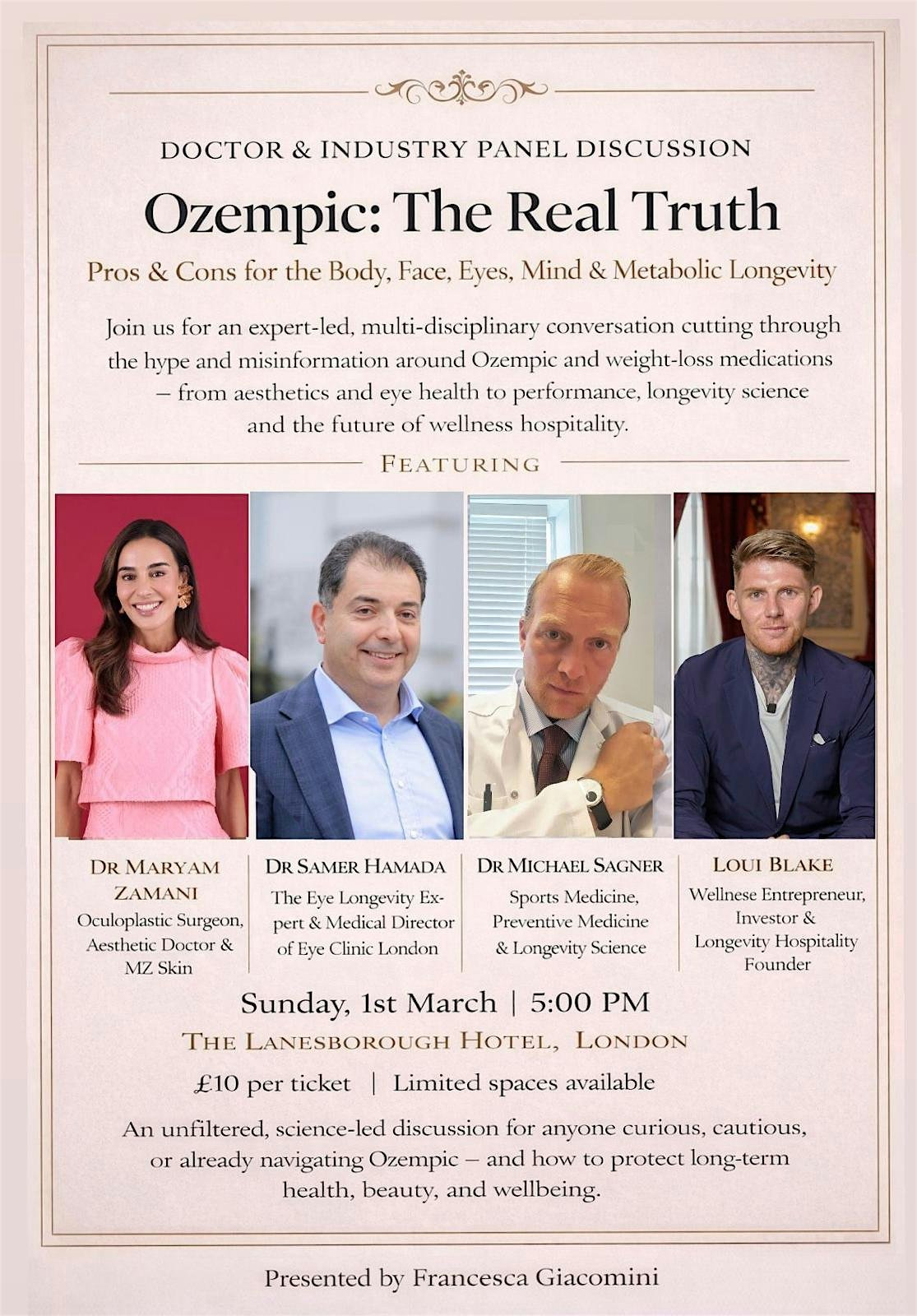 DOCTOR & INDUSTRY PANEL DISCUSSION

Ozempic: The Real Truth

Pros & Cons for the Body, Face, Eyes, Mind & Metabolic Longevity

Join us for an expert-led, multi-disciplinary conversation cutting through the hype and misinformation around Ozempic and weight-loss medications – from aesthetics and eye health to performance, longevity science and the future of wellness hospitality.

FEATURING

DR MARYAM ZAMANI
Oculoplastic Surgeon, Aesthetic Doctor & MZ Skin

DR SAMER HAMADA
The Eye Longevity Expert & Medical Director of Eye Clinic London

DR MICHAEL SAGNER
Sports Medicine, Preventive Medicine & Longevity Science

LOUI BLAKE
Wellnese Entrepreneur, Investor & Longevity Hospitality Founder

Sunday, 1st March | 5:00 PM

THE LANESBOROUGH HOTEL, LONDON

£10 per ticket | Limited spaces available

An unfiltered, science-led discussion for anyone curious, cautious, or already navigating Ozempic – and how to protect long-term health, beauty, and wellbeing.

Presented by Francesca Giacomini